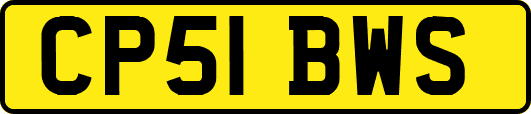 CP51 BWS